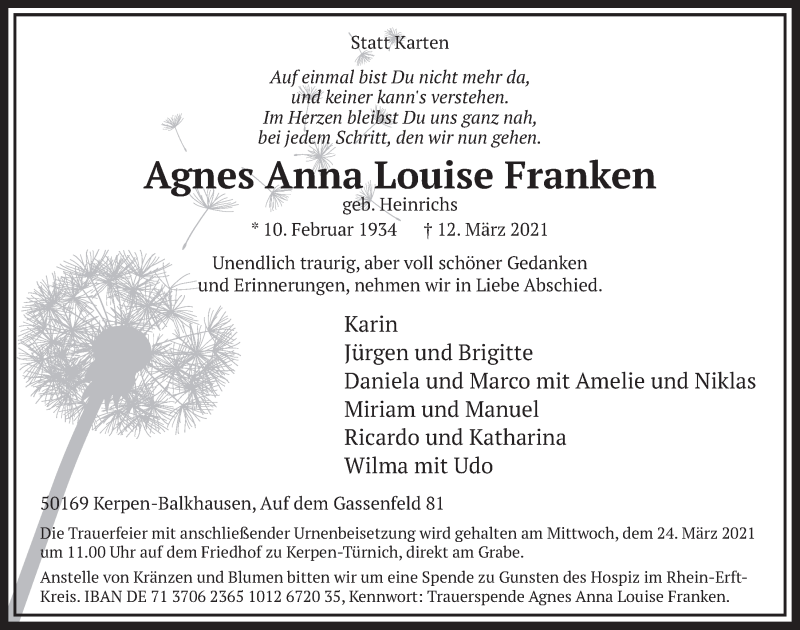 Statt Karten

Auf einmal bist Du nicht mehr da,
und keiner kann's verstehen.
Im Herzen bleibst Du uns ganz nah,
bei jedem Schritt, den wir nun gehen.

Agnes Anna Louise Franken

geb. Heinrichs

* 10. Februar 1934 † 12. März 2021

Unendlich traurig, aber voll schöner Gedanken
und Erinnerungen, nehmen wir in Liebe Abschied.

Karin
Jürgen und Brigitte
Daniela und Marco mit Amelie und Niklas
Miriam und Manuel
Ricardo und Katharina
Wilma mit Udo

50169 Kerpen-Balkhausen, Auf dem Gassenfeld 81

Die Trauerfeier mit anschließender Urnenbeisetzung wird gehalten am Mittwoch, dem 24. März 2021 um 11.00 Uhr auf dem Friedhof zu Kerpen-Türnich, direkt am Grabe.

Anstelle von Kränzen und Blumen bitten wir um eine Spende zu Gunsten des Hospiz im Rhein-Erft-Kreis. IBAN DE 71 3706 2365 1012 6720 35, Kennwort: Trauerspende Agnes Anna Louise Franken.